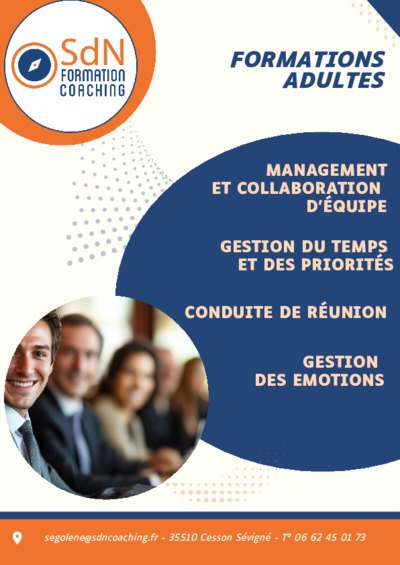 SdN
FORMATION
COACHING

FORMATIONS
ADULTES

MANAGEMENT
ET COLLABORATION
D'ÉQUIPE

GESTION DU TEMPS
ET DES PRIORITÉS

CONDUITE DE RÉUNION

GESTION
DES EMOTIONS

segolene@sdncoaching.fr - 35510 Cesson Sévigné - T° 06 62 45 01 73